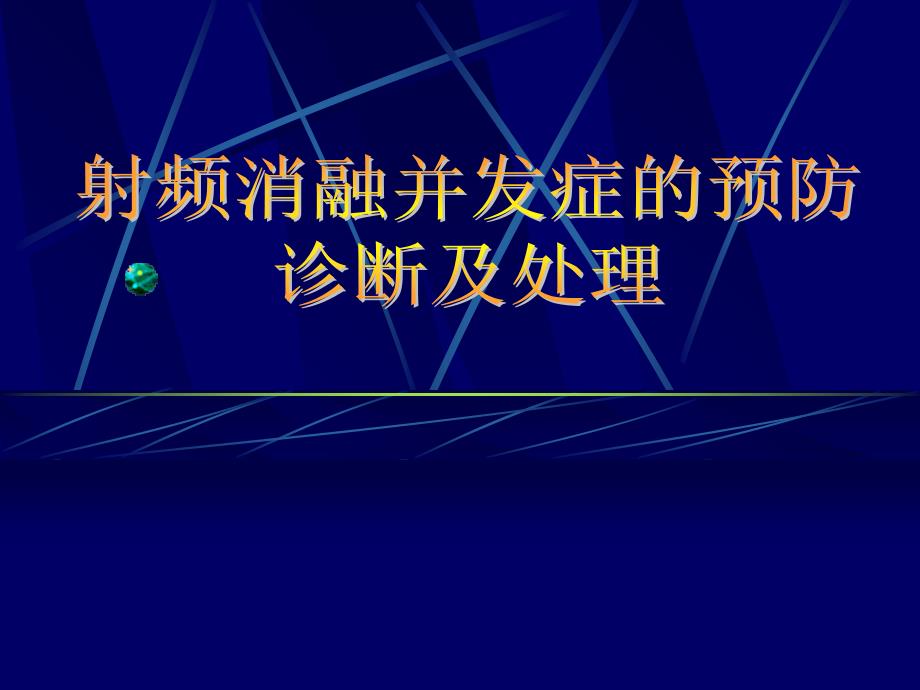 射频消融并发症的预防诊断及处理